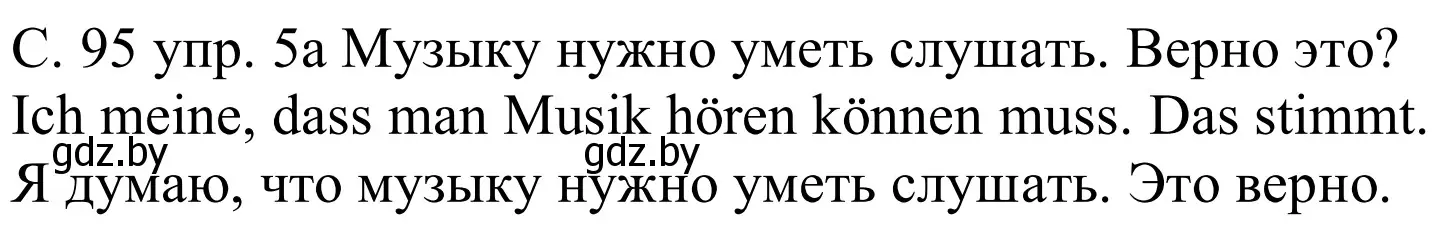 С. 95 упр. 5а Музыку нужно уметь слушать. Верно это?
Ich meine, dass man Musik hören können muss. Das stimmt.
gdz.by gdz.by
Я думаю, что музыку нужно уметь слушать. Это верно.